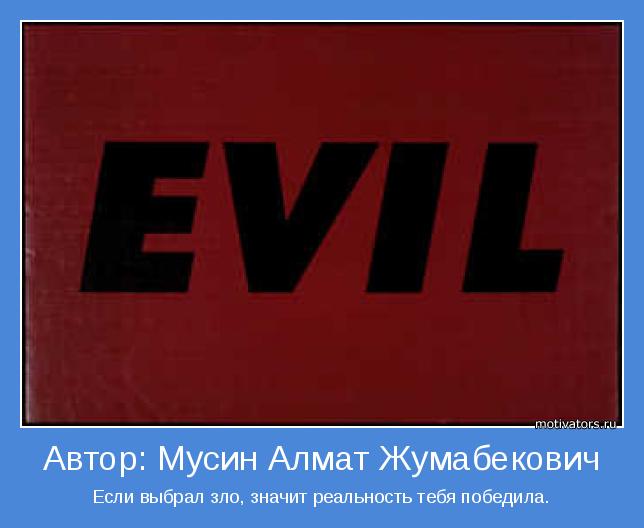 EVIL

motivators.ru

Автор: Мусин Алмат Жумабекович

Если выбрал зло, значит реальность тебя победила.